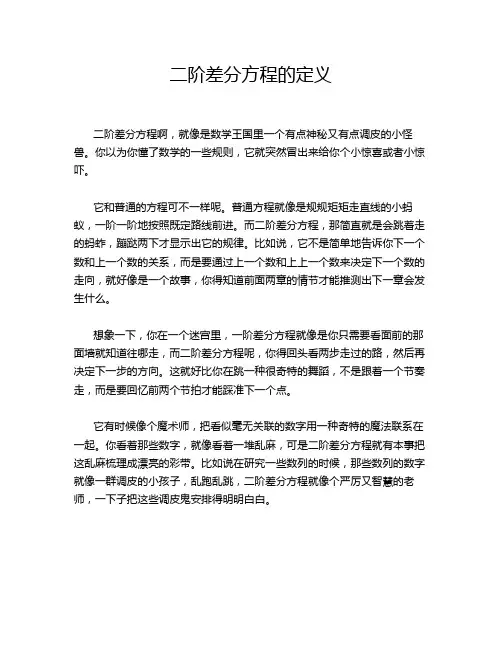 二阶差分方程的定义

二阶差分方程啊，就像是数学王国里一个有点神秘又有点调皮的小怪兽。你以为你懂了数学的一些规则，它就突然冒出来给你个小惊喜或者小惊吓。

它和普通的方程可不一样呢。普通方程就像是规规矩矩走直线的小蚂蚁，一阶一阶地按照既定路线前进。而二阶差分方程，那简直就是会跳着走的蚂蚱，蹦跶两下才显示出它的规律。比如说，它不是简单地告诉你下一个数和上一个数的关系，而是要通过上一个数和上上一个数来决定下一个数的走向，就好像是一个故事，你得知道前面两章的情节才能推测出下一章会发生什么。

想象一下，你在一个迷宫里，一阶差分方程就像是你只需要看面前的那面墙就知道往哪走，而二阶差分方程呢，你得回头看两步走过的路，然后再决定下一步的方向。这就好比你在跳一种很奇特的舞蹈，不是跟着一个节奏走，而是要回忆前两个节拍才能踩准下一个点。

它有时候像个魔术师，把看似毫无关联的数字用一种奇特的魔法联系在一起。你看着那些数字，就像看着一堆乱麻，可是二阶差分方程就有本事把这乱麻梳理成漂亮的彩带。比如说在研究一些数列的时候，那些数列的数字就像一群调皮的小孩子，乱跑乱跳，二阶差分方程就像个严厉又智慧的老师，一下子把这些调皮鬼安排得明明白白。